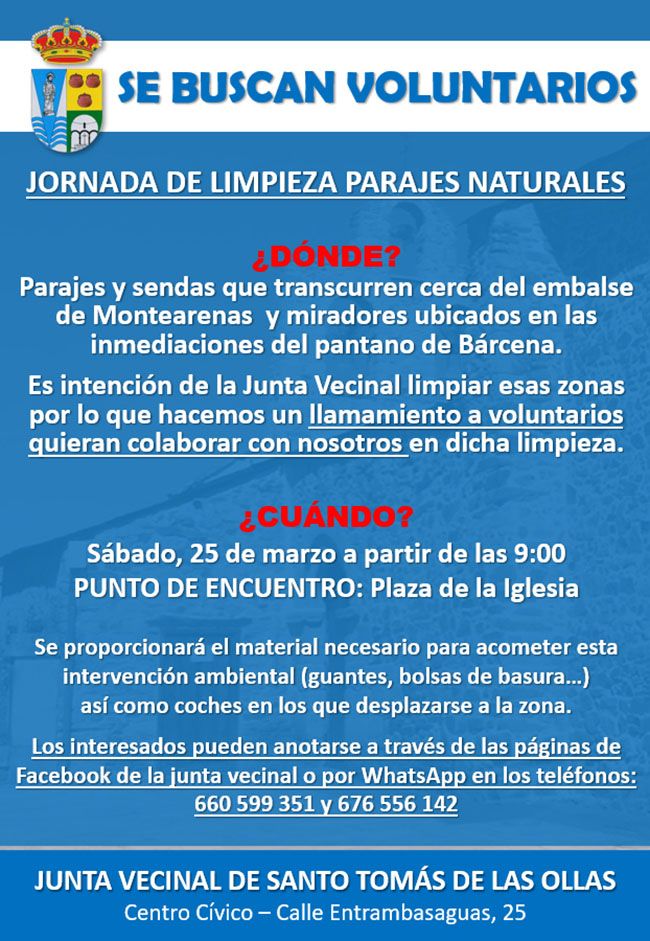 SE BUSCAN VOLUNTARIOS

JORNADA DE LIMPIEZA PARAJES NATURALES

¿DÓNDE?
Parajes y sendas que transcurren cerca del embalse de Montearenas y miradores ubicados en las inmediaciones del pantano de Bárcena.

Es intención de la Junta Vecinal limpiar esas zonas por lo que hacemos un llamamiento a voluntarios quieran colaborar con nosotros en dicha limpieza.

¿CUÁNDO?
Sábado, 25 de marzo a partir de las 9:00
PUNTO DE ENCUENTRO: Plaza de la Iglesia

Se proporcionará el material necesario para acometer esta intervención ambiental (guantes, bolsas de basura…) así como coches en los que desplazarse a la zona.

Los interesados pueden anotarse a través de las páginas de Facebook de la junta vecinal o por WhatsApp en los teléfonos: 660 599 351 y 676 556 142

JUNTA VECINAL DE SANTO TOMÁS DE LAS OLLAS
Centro Cívico – Calle Entrambasaguas, 25